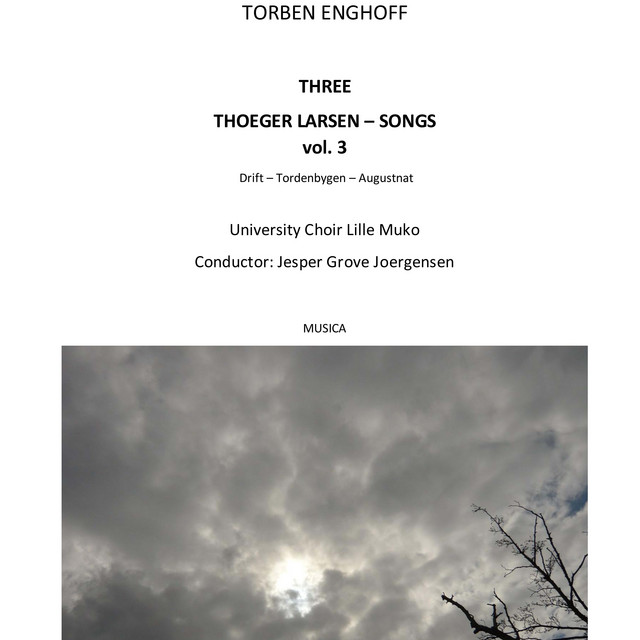 TORBEN ENGHOFF

THREE

THOEGER LARSEN – SONGS
vol. 3

Drift – Tordenbygen – Augustnat

University Choir Lille Muko

Conductor: Jesper Grove Joergensen

MUSICA